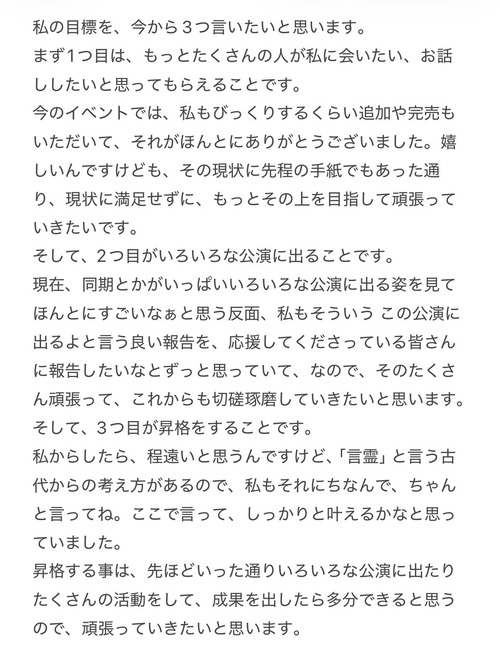 私の目標を、今から３つ言いたいと思います。
まず1つ目は、もっとたくさんの人が私に会いたい、お話ししたいと思ってもらえることです。
今のイベントでは、私もびっくりするくらい追加や完売もいただいて、それがほんとにありがとうございました。嬉しいんですけども、その現状に先程の手紙でもあった通り、現状に満足せずに、もっとその上を目指して頑張っていきたいです。
そして、２つ目がいろいろな公演に出ることです。
現在、同期とかがいっぱいいろいろな公演に出る姿を見てほんとにすごいなぁと思う反面、私もそういう この公演に出るよと言う良い報告を、応援してくださっている皆さんに報告したいなとずっと思っていて、なので、そのたくさん頑張って、これからも切磋琢磨していきたいと思います。
そして、３つ目が昇格をすることです。
私からしたら、程遠いと思うんですけど、「言霊」と言う古代からの考え方があるので、私もそれにちなんで、ちゃんと言ってね。ここで言って、しっかりと叶えるかなと思っていました。
昇格する事は、先ほどいった通りいろいろな公演に出たりたくさんの活動をして、成果を出したら多分できると思うので、頑張っていきたいと思います。